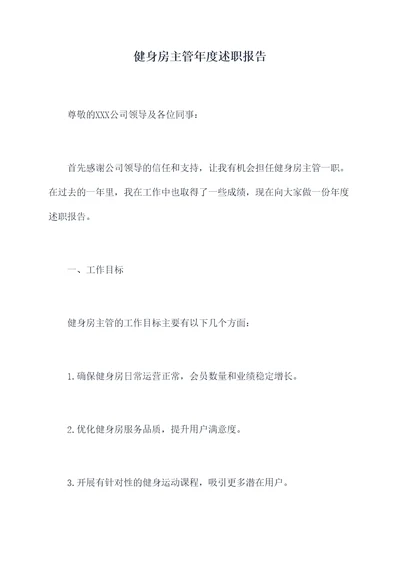 健身房主管年度述职报告

尊敬的XXX公司领导及各位同事：

首先感谢公司领导的信任和支持，让我有机会担任健身房主管一职。在过去的一年里，我在工作中也取得了一些成绩，现在向大家做一份年度述职报告。

一、工作目标

健身房主管的工作目标主要有以下几个方面：

1.确保健身房日常运营正常，会员数量和业绩稳定增长。

2.优化健身房服务品质，提升用户满意度。

3.开展有针对性的健身运动课程，吸引更多潜在用户。